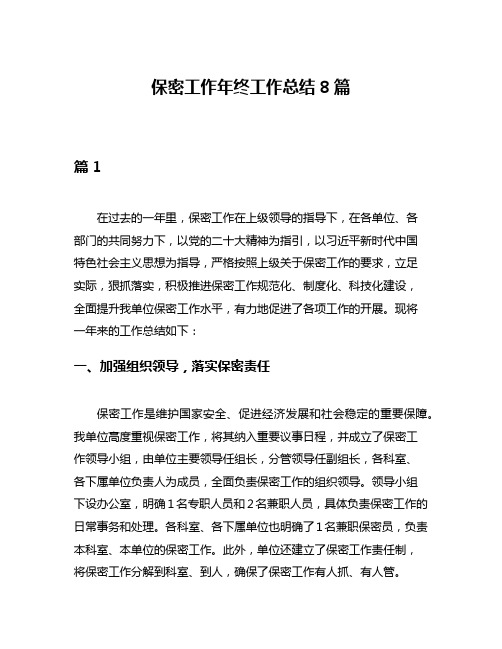 保密工作年终工作总结 8 篇

篇 1

在过去的一年里，保密工作在上级领导的指导下，在各单位、各部门的共同努力下，以党的二十大精神为指引，以习近平新时代中国特色社会主义思想为指导，严格按照上级关于保密工作的要求，立足实际，狠抓落实，积极推进保密工作规范化、制度化、科技化建设，全面提升我单位保密工作水平，有力地促进了各项工作的开展。现将一年来的工作总结如下：

一、加强组织领导，落实保密责任

保密工作是维护国家安全、促进经济发展和社会稳定的重要保障。我单位高度重视保密工作，将其纳入重要议事日程，并成立了保密工作领导小组，由单位主要领导任组长，分管领导任副组长，各科室、各下属单位负责人为成员，全面负责保密工作的组织领导。领导小组下设办公室，明确 1 名专职人员和 2 名兼职人员，具体负责保密工作的日常事务和处理。各科室、各下属单位也明确了 1 名兼职保密员，负责本科室、本单位的保密工作。此外，单位还建立了保密工作责任制，将保密工作分解到科室、到人，确保了保密工作有人抓、有人管。